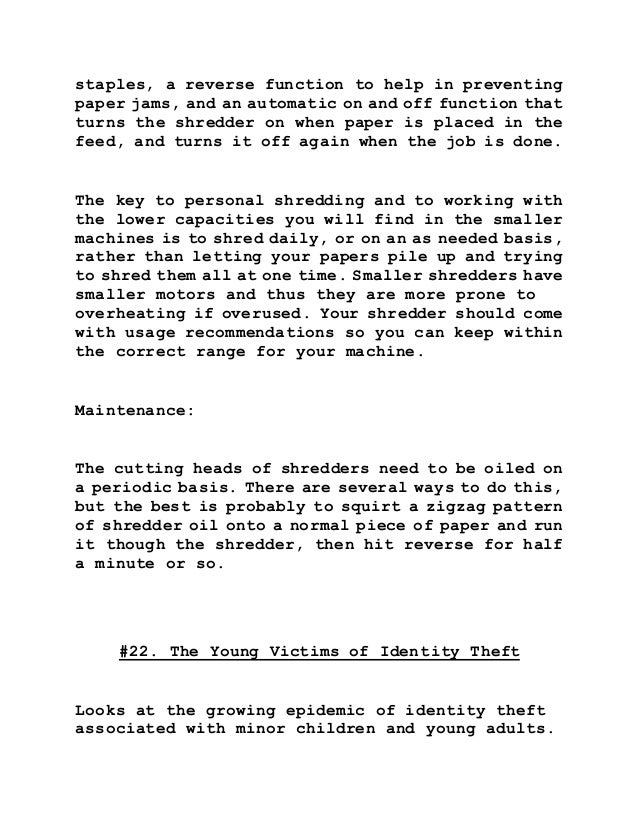 staples, a reverse function to help in preventing paper jams, and an automatic on and off function that turns the shredder on when paper is placed in the feed, and turns it off again when the job is done.

The key to personal shredding and to working with the lower capacities you will find in the smaller machines is to shred daily, or on an as needed basis, rather than letting your papers pile up and trying to shred them all at one time. Smaller shredders have smaller motors and thus they are more prone to overheating if overused. Your shredder should come with usage recommendations so you can keep within the correct range for your machine.

Maintenance:

The cutting heads of shredders need to be oiled on a periodic basis. There are several ways to do this, but the best is probably to squirt a zigzag pattern of shredder oil onto a normal piece of paper and run it though the shredder, then hit reverse for half a minute or so.

#22. The Young Victims of Identity Theft

Looks at the growing epidemic of identity theft associated with minor children and young adults.